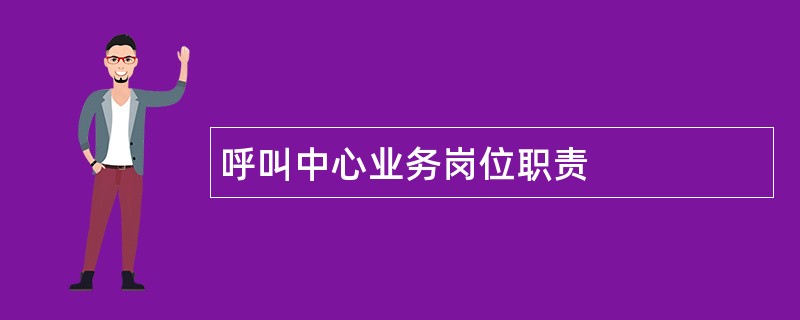 呼叫中心业务岗位职责